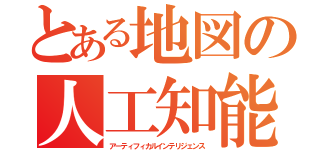 とある地図の
人工知能
アーティフィカルインテリジェンス